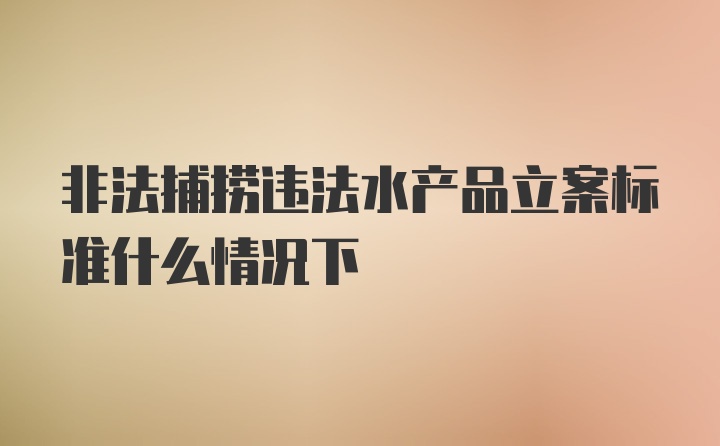 非法捕捞违法水产品立案标准什么情况下